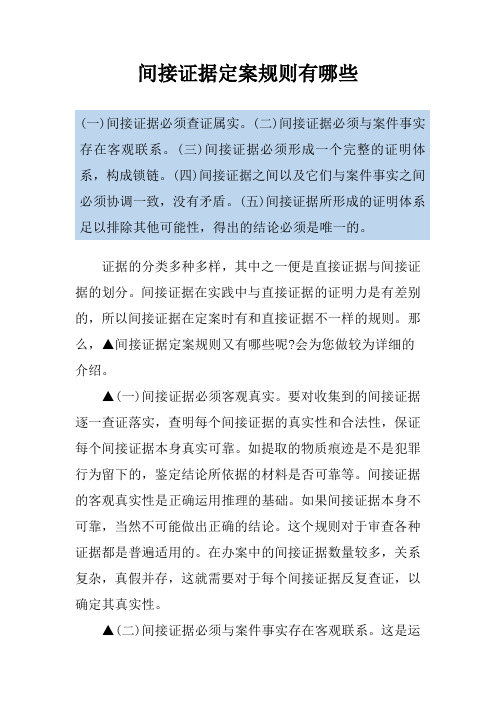 间接证据定案规则有哪些

(一)间接证据必须查证属实。(二)间接证据必须与案件事实存在客观联系。(三)间接证据必须形成一个完整的证明体系，构成锁链。(四)间接证据之间以及它们与案件事实之间必须协调一致，没有矛盾。(五)间接证据所形成的证明体系足以排除其他可能性，得出的结论必须是唯一的。

证据的分类多种多样，其中之一便是直接证据与间接证据的划分。间接证据在实践中与直接证据的证明力是有差别的，所以间接证据在定案时有和直接证据不一样的规则。那么，▲间接证据定案规则又有哪些呢?会为您做较为详细的介绍。

▲(一)间接证据必须客观真实。要对收集到的间接证据逐一查证落实，查明每个间接证据的真实性和合法性，保证每个间接证据本身真实可靠。如提取的物质痕迹是不是犯罪行为留下的，鉴定结论所依据的材料是否可靠等。间接证据的客观真实性是正确运用推理的基础。如果间接证据本身不可靠，当然不可能做出正确的结论。这个规则对于审查各种证据都是普遍适用的。在办案中的间接证据数量较多，关系复杂，真假并存，这就需要对于每个间接证据反复查证，以确定其真实性。

▲(二)间接证据必须与案件事实存在客观联系。这是运